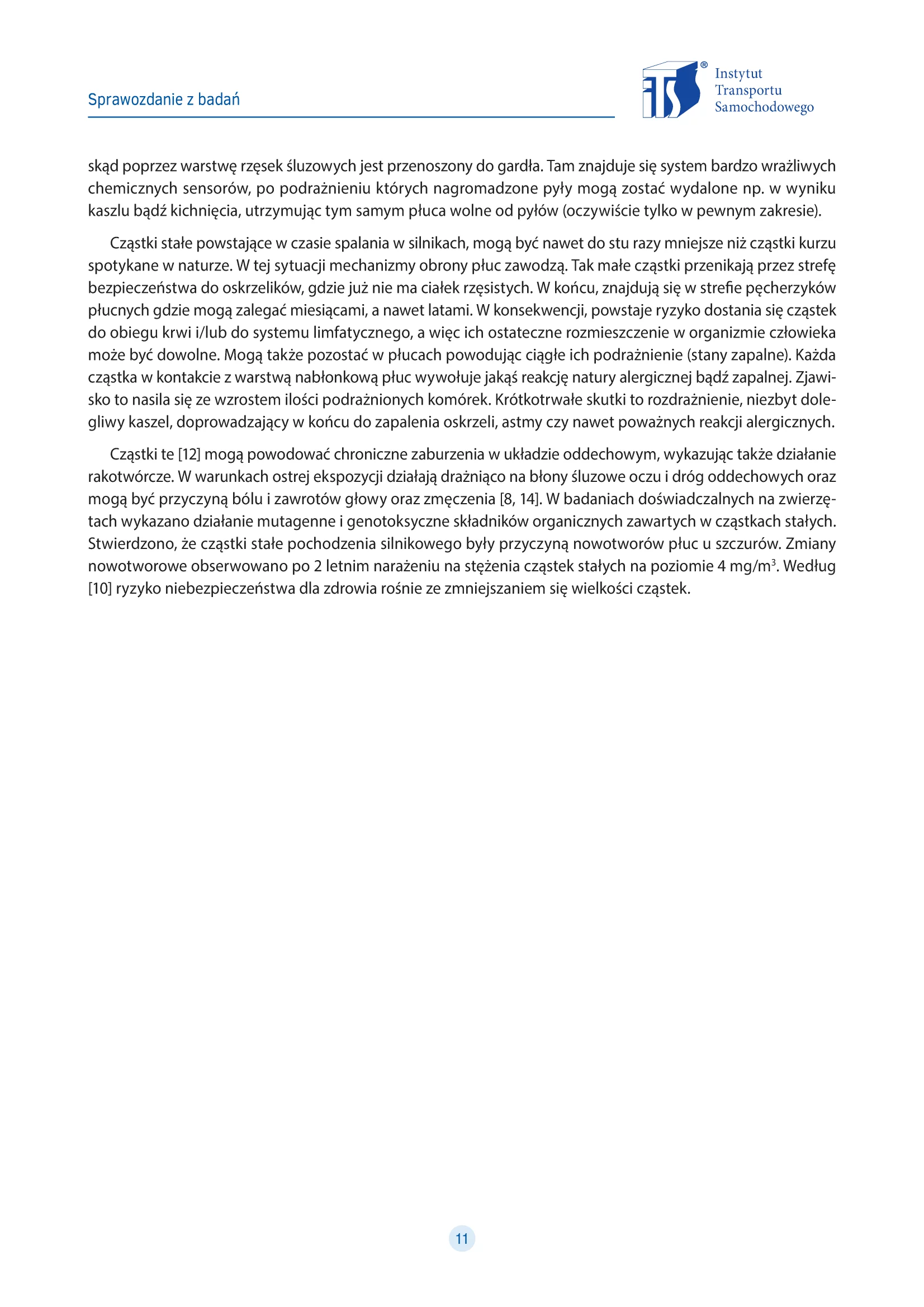 Sprawozdanie z badań

ITS®
Instytut
Transportu
Samochodowego

skąd poprzez warstwę rzęsek śluzowych jest przenoszony do gardła. Tam znajduje się system bardzo wrażliwych chemicznych sensorów, po podrażnieniu których nagromadzone pyły mogą zostać wydalone np. w wyniku kaszlu bądź kichnięcia, utrzymując tym samym płuca wolne od pyłów (oczywiście tylko w pewnym zakresie).

Cząstki stałe powstające w czasie spalania w silnikach, mogą być nawet do stu razy mniejsze niż cząstki kurzu spotykane w naturze. W tej sytuacji mechanizmy obrony płuc zawodzą. Tak małe cząstki przenikają przez strefę bezpieczeństwa do oskrzelików, gdzie już nie ma ciałek rzęsistych. W końcu, znajdują się w strefie pęcherzyków płucnych gdzie mogą zalegać miesiącami, a nawet latami. W konsekwencji, powstaje ryzyko dostania się cząstek do obiegu krwi i/lub do systemu limfatycznego, a więc ich ostateczne rozmieszczenie w organizmie człowieka może być dowolne. Mogą także pozostać w płucach powodując ciągłe ich podrażnienie (stany zapalne). Każda cząstka w kontakcie z warstwą nabłonkową płuc wywołuje jakąś reakcję natury alergicznej bądź zapalnej. Zjawisko to nasila się ze wzrostem ilości podrażnionych komórek. Krótkotrwałe skutki to rozdrażnienie, niezbyt dolegliwy kaszel, doprowadzający w końcu do zapalenia oskrzeli, astmy czy nawet poważnych reakcji alergicznych.

Cząstki te [12] mogą powodować chroniczne zaburzenia w układzie oddechowym, wykazując także działanie rakotwórcze. W warunkach ostrej ekspozycji działają drażniąco na błony śluzowe oczu i dróg oddechowych oraz mogą być przyczyną bólu i zawrotów głowy oraz zmęczenia [8, 14]. W badaniach doświadczalnych na zwierzętach wykazano działanie mutagenne i genotoksyczne składników organicznych zawartych w cząstkach stałych. Stwierdzono, że cząstki stałe pochodzenia silnikowego były przyczyną nowotworów płuc u szczurów. Zmiany nowotworowe obserwowano po 2 letnim narażeniu na stężenia cząstek stałych na poziomie 4 mg/m$^3$. Według [10] ryzyko niebezpieczeństwa dla zdrowia rośnie ze zmniejszaniem się wielkości cząstek.

11